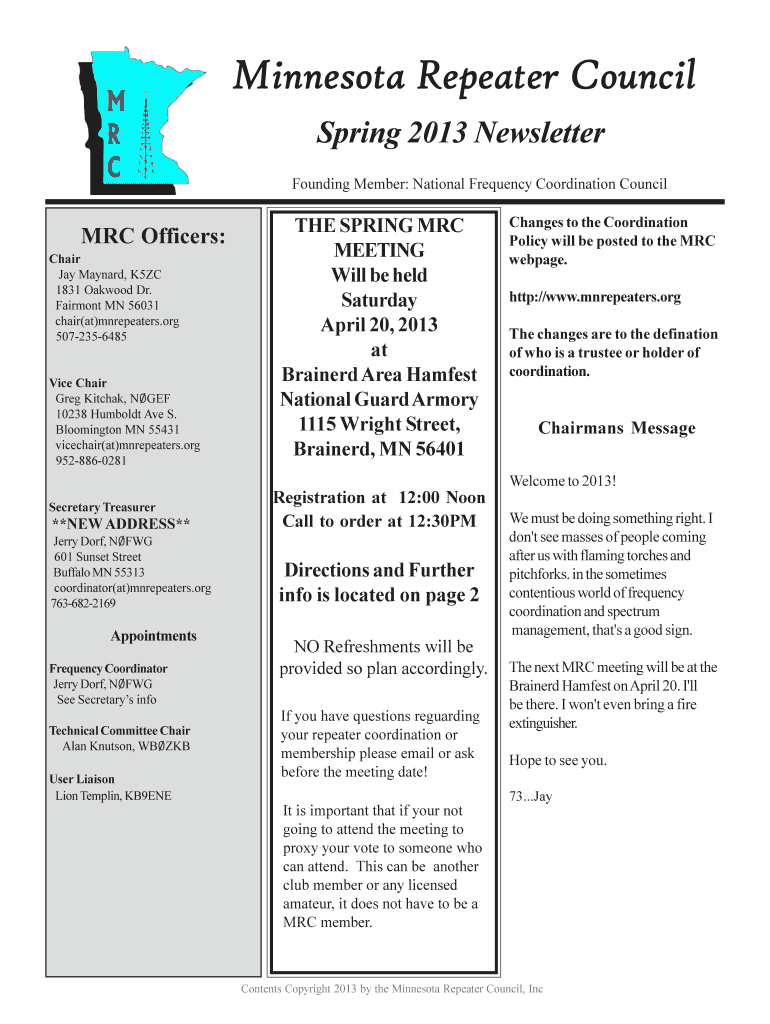 M
R
C

Minnesota Repeater Council

Spring 2013 Newsletter

Founding Member: National Frequency Coordination Council

MRC Officers:

Chair
Jay Maynard, K5ZC
1831 Oakwood Dr.
Fairmont MN 56031
chair(at)mnrepeaters.org
507-235-6485

Vice Chair
Greg Kitchak, NØGEF
10238 Humboldt Ave S.
Bloomington MN 55431
vicechair(at)mnrepeaters.org
952-886-0281

Secretary Treasurer
**NEW ADDRESS**
Jerry Dorf, NØFWG
601 Sunset Street
Buffalo MN 55313
coordinator(at)mnrepeaters.org
763-682-2169

Appointments

Frequency Coordinator
Jerry Dorf, NØFWG
See Secretary's info

Technical Committee Chair
Alan Knutson, WBØZKB

User Liaison
Lion Templin, KB9ENE

THE SPRING MRC MEETING Will be held Saturday April 20, 2013 at Brainerd Area Hamfest National Guard Armory 1115 Wright Street, Brainerd, MN 56401

Registration at 12:00 Noon
Call to order at 12:30PM

Directions and Further info is located on page 2

NO Refreshments will be provided so plan accordingly.

If you have questions reguarding your repeater coordination or membership please email or ask before the meeting date!

It is important that if your not going to attend the meeting to proxy your vote to someone who can attend. This can be another club member or any licensed amateur, it does not have to be a MRC member.

Changes to the Coordination Policy will be posted to the MRC webpage.

http://www.mnrepeaters.org

The changes are to the defination of who is a trustee or holder of coordination.

Chairmans Message

Welcome to 2013!

We must be doing something right. I don't see masses of people coming after us with flaming torches and pitchforks. in the sometimes contentious world of frequency coordination and spectrum management, that's a good sign.

The next MRC meeting will be at the Brainerd Hamfest on April 20. I'll be there. I won't even bring a fire extinguisher.

Hope to see you.

73...Jay

Contents Copyright 2013 by the Minnesota Repeater Council, Inc